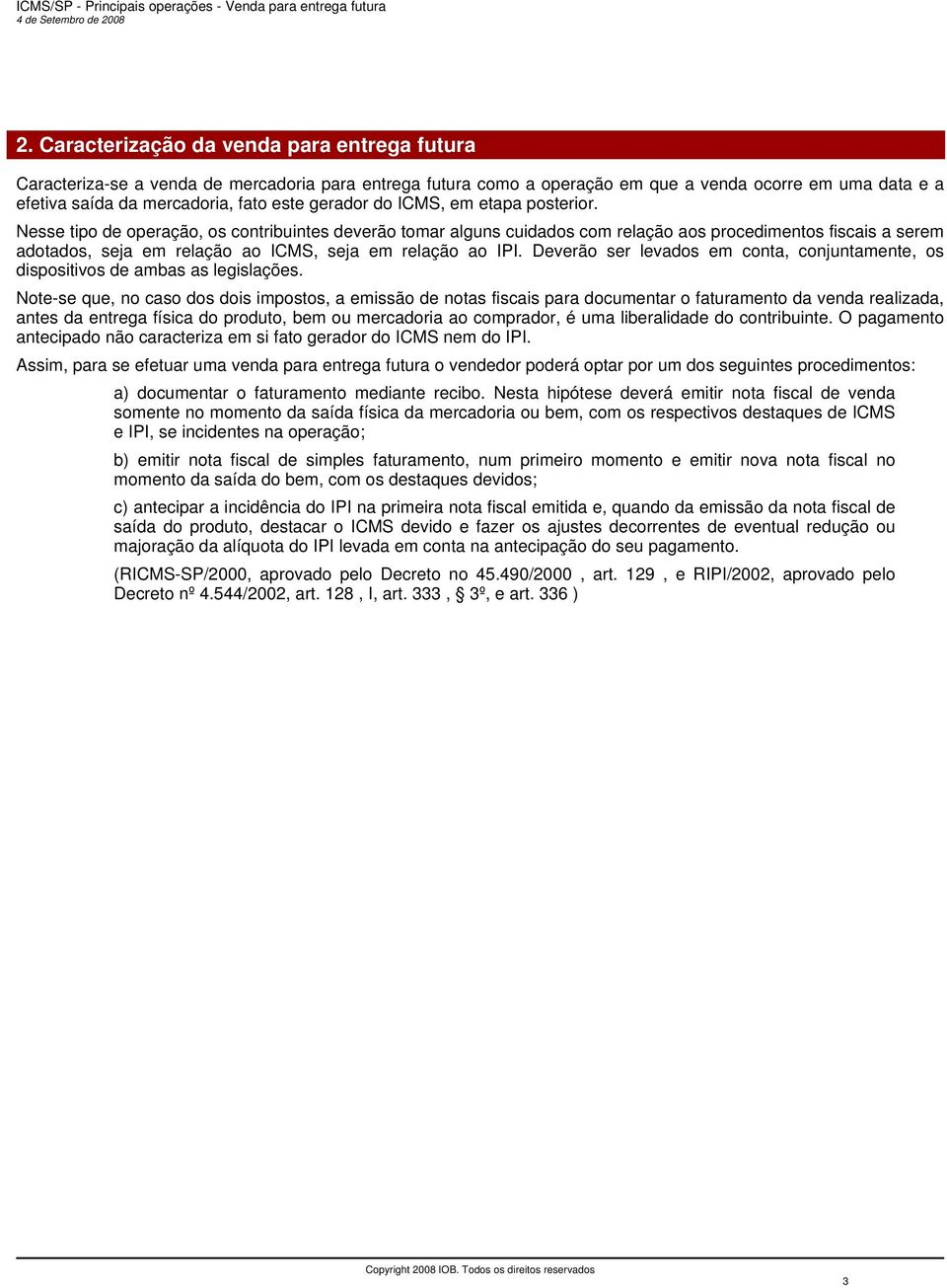 ICMS/SP - Principais operações - Venda para entrega futura
4 de Setembro de 2008

2. Caracterização da venda para entrega futura

Caracteriza-se a venda de mercadoria para entrega futura como a operação em que a venda ocorre em uma data e a efetiva saída da mercadoria, fato este gerador do ICMS, em etapa posterior.

Nesse tipo de operação, os contribuintes deverão tomar alguns cuidados com relação aos procedimentos fiscais a serem adotados, seja em relação ao ICMS, seja em relação ao IPI. Deverão ser levados em conta, conjuntamente, os dispositivos de ambas as legislações.

Note-se que, no caso dos dois impostos, a emissão de notas fiscais para documentar o faturamento da venda realizada, antes da entrega física do produto, bem ou mercadoria ao comprador, é uma liberalidade do contribuinte. O pagamento antecipado não caracteriza em si fato gerador do ICMS nem do IPI.

Assim, para se efetuar uma venda para entrega futura o vendedor poderá optar por um dos seguintes procedimentos:

a) documentar o faturamento mediante recibo. Nesta hipótese deverá emitir nota fiscal de venda somente no momento da saída física da mercadoria ou bem, com os respectivos destaques de ICMS e IPI, se incidentes na operação;

b) emitir nota fiscal de simples faturamento, num primeiro momento e emitir nova nota fiscal no momento da saída do bem, com os destaques devidos;

c) antecipar a incidência do IPI na primeira nota fiscal emitida e, quando da emissão da nota fiscal de saída do produto, destacar o ICMS devido e fazer os ajustes decorrentes de eventual redução ou majoração da alíquota do IPI levada em conta na antecipação do seu pagamento.

(RICMS-SP/2000, aprovado pelo Decreto no 45.490/2000 , art. 129 , e RIPI/2002, aprovado pelo Decreto nº 4.544/2002, art. 128 , I, art. 333 , § 3º, e art. 336 )

Copyright 2008 IOB. Todos os direitos reservados
3